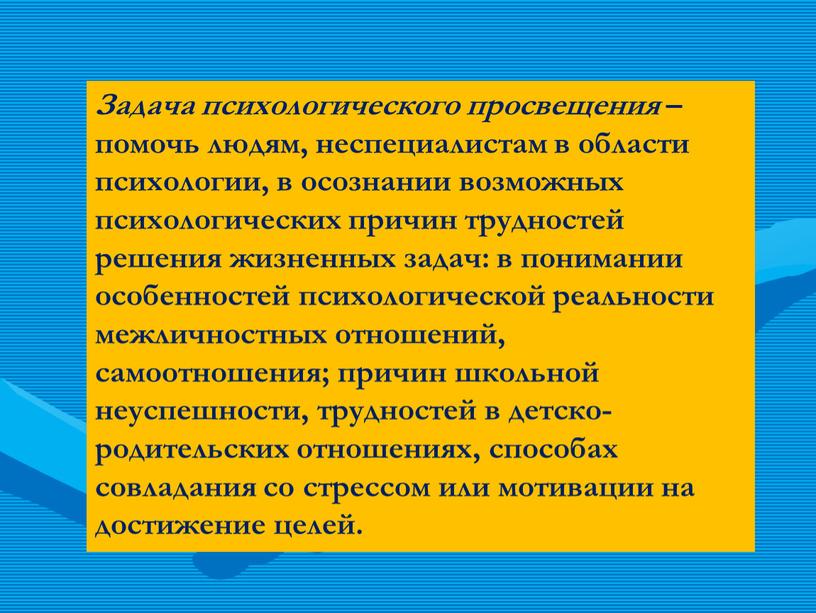 Задача психологического просвещения – помочь людям, неспециалистам в области психологии, в осознании возможных психологических причин трудностей решения жизненных задач: в понимании особенностей психологической реальности межличностных отношений, самоотношения; причин школьной неуспешности, трудностей в детско-родительских отношениях, способах совладания со стрессом или мотивации на достижение целей.